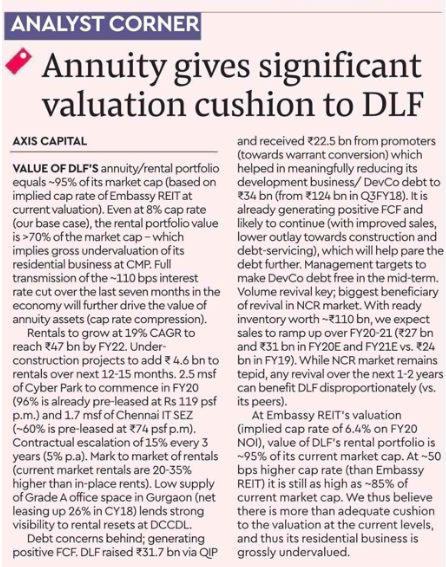 ANALYST CORNER

Annuity gives significant valuation cushion to DLF

AXIS CAPITAL

VALUE OF DLF'S annuity/rental portfolio equals ~95% of its market cap (based on implied cap rate of Embassy REIT at current valuation). Even at 8% cap rate (our base case), the rental portfolio value is >70% of the market cap – which implies gross undervaluation of its residential business at CMP. Full transmission of the ~110 bps interest rate cut over the last seven months in the economy will further drive the value of annuity assets (cap rate compression).

Rentals to grow at 19% CAGR to reach ₹47 bn by FY22. Under-construction projects to add ₹ 4.6 bn to rentals over next 12-15 months. 2.5 msf of Cyber Park to commence in FY20 (96% is already pre-leased at Rs 119 psf p.m.) and 1.7 msf of Chennai IT SEZ (~60% is pre-leased at ₹74 psf p.m). Contractual escalation of 15% every 3 years (5% p.a). Mark to market of rentals (current market rentals are 20-35% higher than in-place rents). Low supply of Grade A office space in Gurgaon (net leasing up 26% in CY18) lends strong visibility to rental resets at DCCDL.

Debt concerns behind; generating positive FCF. DLF raised ₹31.7 bn via QIP and received ₹22.5 bn from promoters (towards warrant conversion) which helped in meaningfully reducing its development business/ DevCo debt to ₹34 bn (from ₹124 bn in Q3FY18). It is already generating positive FCF and likely to continue (with improved sales, lower outlay towards construction and debt-servicing), which will help pare the debt further. Management targets to make DevCo debt free in the mid-term. Volume revival key; biggest beneficiary of revival in NCR market. With ready inventory worth ~₹110 bn, we expect sales to ramp up over FY20-21 (₹27 bn and ₹31 bn in FY20E and FY21E vs. ₹24 bn in FY19). While NCR market remains tepid, any revival over the next 1-2 years can benefit DLF disproportionately (vs. its peers).

At Embassy REIT's valuation (implied cap rate of 6.4% on FY20 NOI), value of DLF's rental portfolio is ~95% of its current market cap. At ~50 bps higher cap rate (than Embassy REIT) it is still as high as ~85% of current market cap. We thus believe there is more than adequate cushion to the valuation at the current levels, and thus its residential business is grossly undervalued.